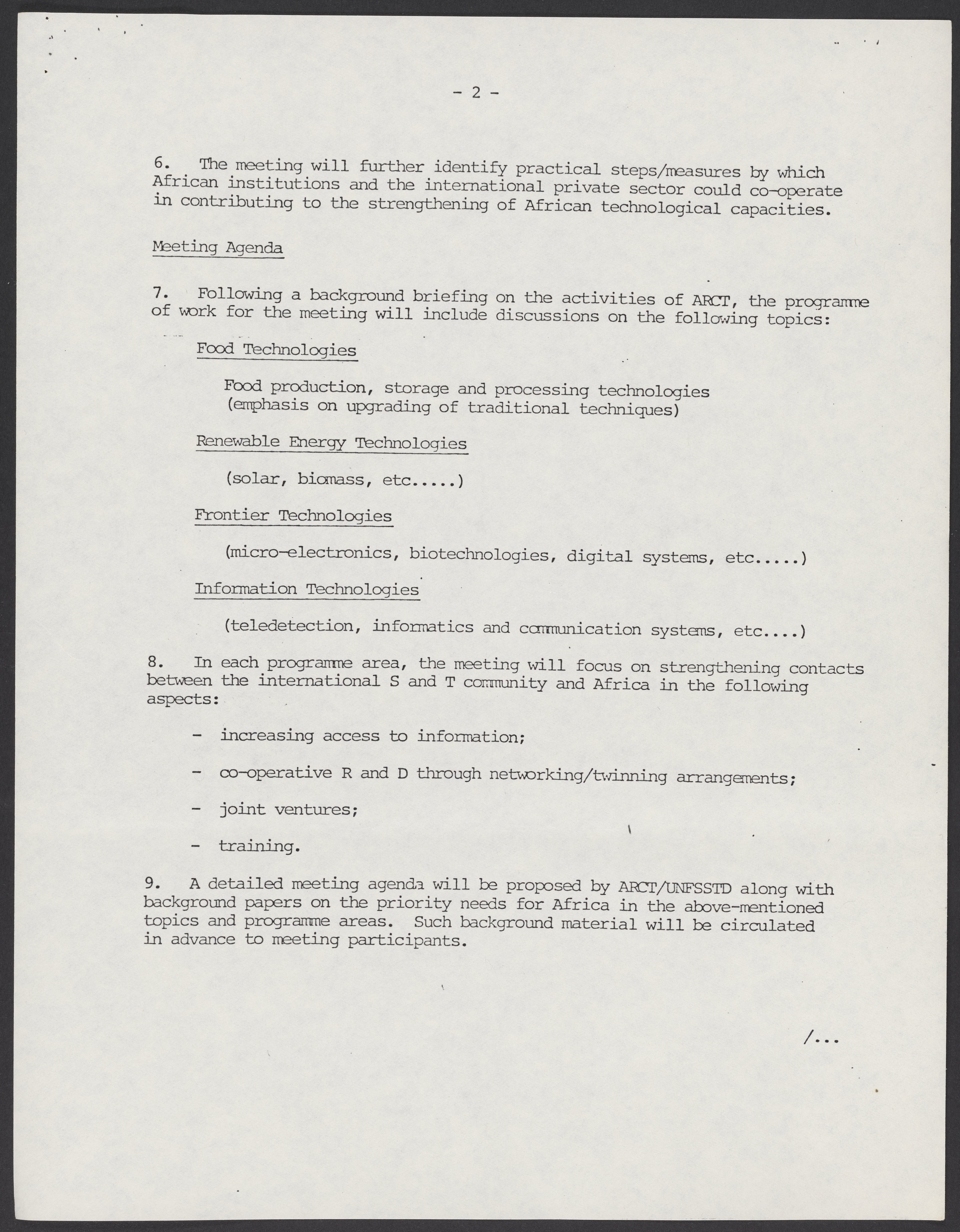 - 2 -

6. The meeting will further identify practical steps/measures by which African institutions and the international private sector could co-operate in contributing to the strengthening of African technological capacities.

Meeting Agenda

7. Following a background briefing on the activities of ARCT, the programme of work for the meeting will include discussions on the following topics:

Food Technologies

Food production, storage and processing technologies (emphasis on upgrading of traditional techniques)

Renewable Energy Technologies

(solar, biomass, etc.....)

Frontier Technologies

(micro-electronics, biotechnologies, digital systems, etc.....)

Information Technologies

(teledetection, informatics and communication systems, etc....)

8. In each programme area, the meeting will focus on strengthening contacts between the international S and T community and Africa in the following aspects:

- increasing access to information;

- co-operative R and D through networking/twinning arrangements;

- joint ventures;

- training.

9. A detailed meeting agenda will be proposed by ARCT/UNFSSTD along with background papers on the priority needs for Africa in the above-mentioned topics and programme areas. Such background material will be circulated in advance to meeting participants.

/...